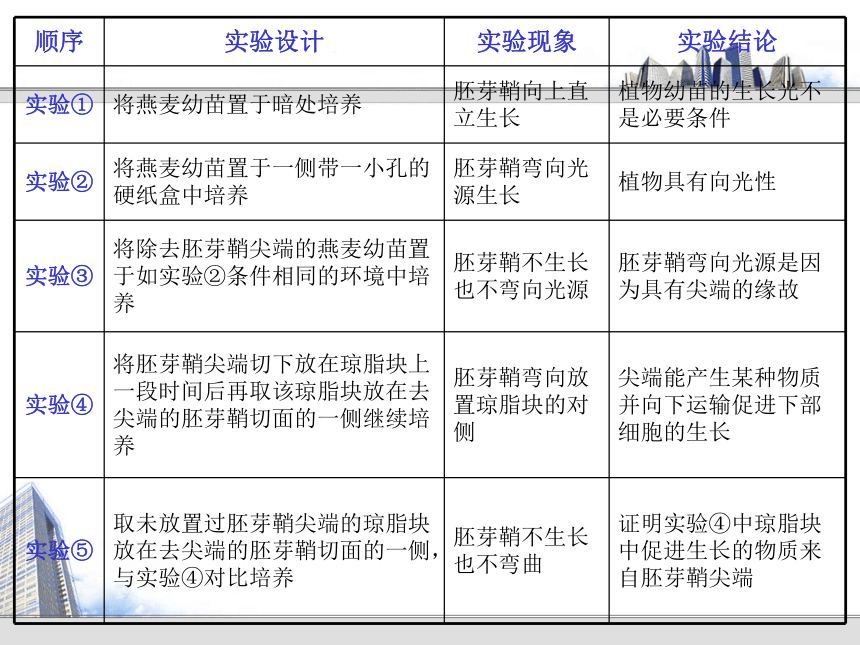 | 顺序 | 实验设计 | 实验现象 | 实验结论 |
|---|---|---|---|
| 实验① | 将燕麦幼苗置于暗处培养 | 胚芽鞘向上直立生长 | 植物幼苗的生长光不是必要条件 |
| 实验② | 将燕麦幼苗置于一侧带一小孔的硬纸盒中培养 | 胚芽鞘弯向光源生长 | 植物具有向光性 |
| 实验③ | 将除去胚芽鞘尖端的燕麦幼苗置于如实验②条件相同的环境中培养 | 胚芽鞘不生长也不弯向光源 | 胚芽鞘弯向光源是因为具有尖端的缘故 |
| 实验④ | 将胚芽鞘尖端切下放在琼脂块上一段时间后再取该琼脂块放在去尖端的胚芽鞘切面的一侧继续培养 | 胚芽鞘弯向放置琼脂块的对侧 | 尖端能产生某种物质并向下运输促进下部细胞的生长 |
| 实验⑤ | 取未放置过胚芽鞘尖端的琼脂块放在去尖端的胚芽鞘切面的一侧，与实验④对比培养 | 胚芽鞘不生长也不弯曲 | 证明实验④中琼脂块中促进生长的物质来自胚芽鞘尖端 |